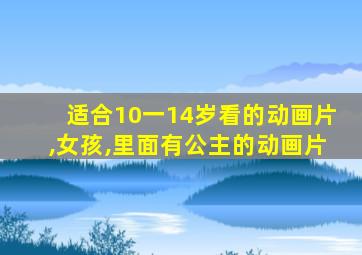 适合10一14岁看的动画片,女孩,里面有公主的动画片